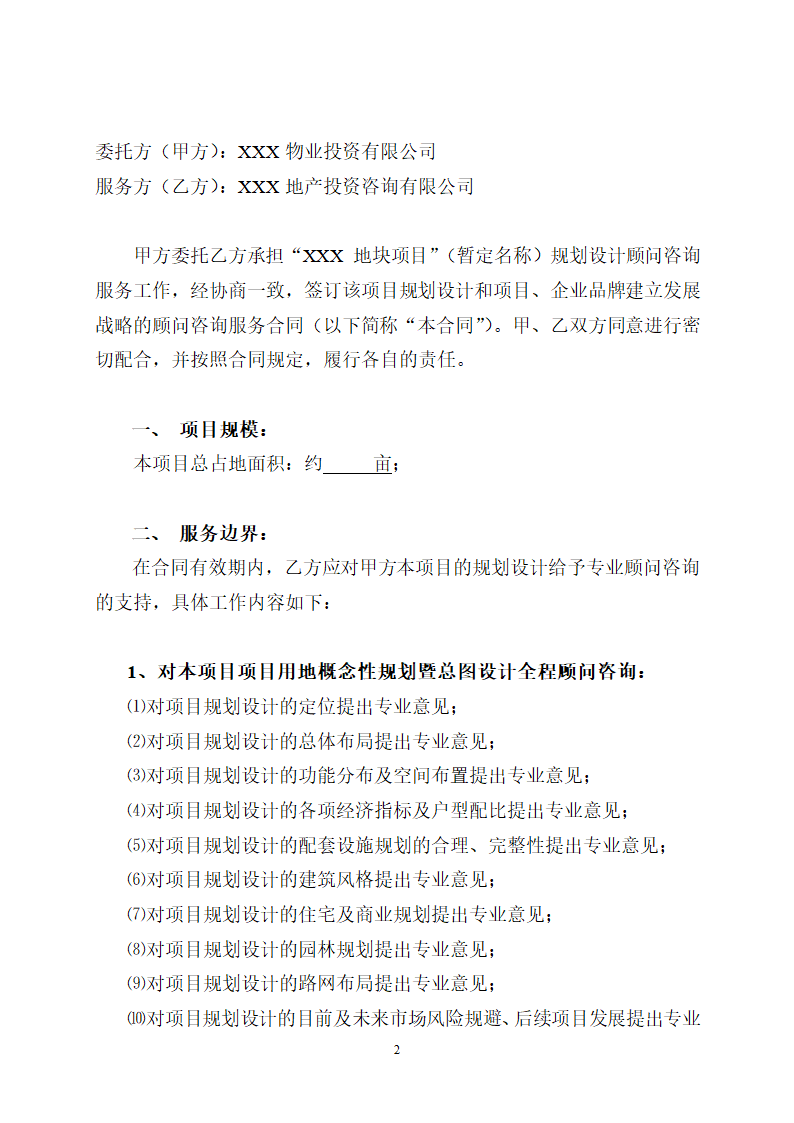 委托方（甲方）：XXX 物业投资有限公司
服务方（乙方）：XXX 地产投资咨询有限公司

甲方委托乙方承担“XXX 地块项目”（暂定名称）规划设计顾问咨询服务工作，经协商一致，签订该项目规划设计和项目、企业品牌建立发展战略的顾问咨询服务合同（以下简称“本合同”）。甲、乙双方同意进行密切配合，并按照合同规定，履行各自的责任。

一、 项目规模：
本项目总占地面积：约______亩；

二、 服务边界：
在合同有效期内，乙方应对甲方本项目的规划设计给予专业顾问咨询的支持，具体工作内容如下：

1、对本项目项目用地概念性规划暨总图设计全程顾问咨询：
⑴对项目规划设计的定位提出专业意见；
⑵对项目规划设计的总体布局提出专业意见；
⑶对项目规划设计的功能分布及空间布置提出专业意见；
⑷对项目规划设计的各项经济指标及户型配比提出专业意见；
⑸对项目规划设计的配套设施规划的合理、完整性提出专业意见；
⑹对项目规划设计的建筑风格提出专业意见；
⑺对项目规划设计的住宅及商业规划提出专业意见；
⑻对项目规划设计的园林规划提出专业意见；
⑼对项目规划设计的路网布局提出专业意见；
⑽对项目规划设计的目前及未来市场风险规避、后续项目发展提出专业

2